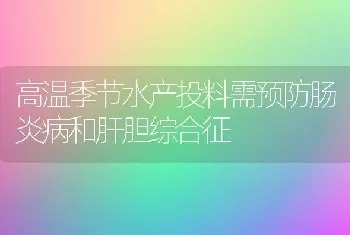 高温季节水产投料需预防肠炎病和肝胆综合征